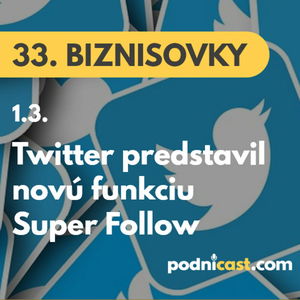 33. BIZNISOVKY

1.3.

Twitter predstavil novú funkciu Super Follow

podnicast.com